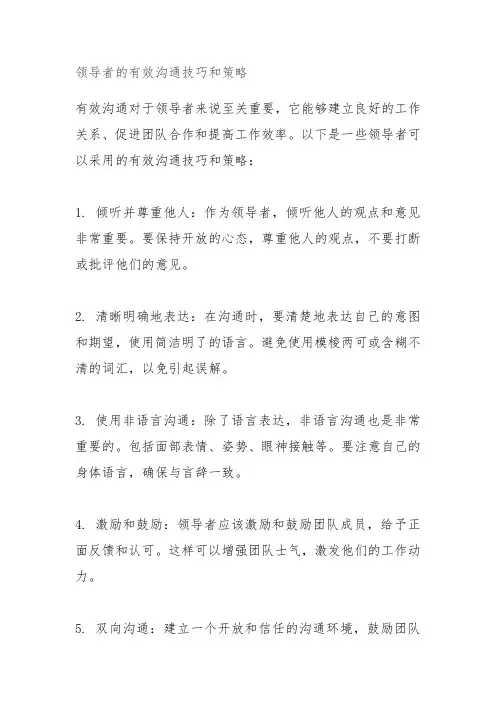 领导者的有效沟通技巧和策略

有效沟通对于领导者来说至关重要，它能够建立良好的工作关系、促进团队合作和提高工作效率。以下是一些领导者可以采用的有效沟通技巧和策略：

1. 倾听并尊重他人：作为领导者，倾听他人的观点和意见非常重要。要保持开放的心态，尊重他人的观点，不要打断或批评他们的意见。

2. 清晰明确地表达：在沟通时，要清楚地表达自己的意图和期望，使用简洁明了的语言。避免使用模棱两可或含糊不清的词汇，以免引起误解。

3. 使用非语言沟通：除了语言表达，非语言沟通也是非常重要的。包括面部表情、姿势、眼神接触等。要注意自己的身体语言，确保与言辞一致。

4. 激励和鼓励：领导者应该激励和鼓励团队成员，给予正面反馈和认可。这样可以增强团队士气，激发他们的工作动力。

5. 双向沟通：建立一个开放和信任的沟通环境，鼓励团队